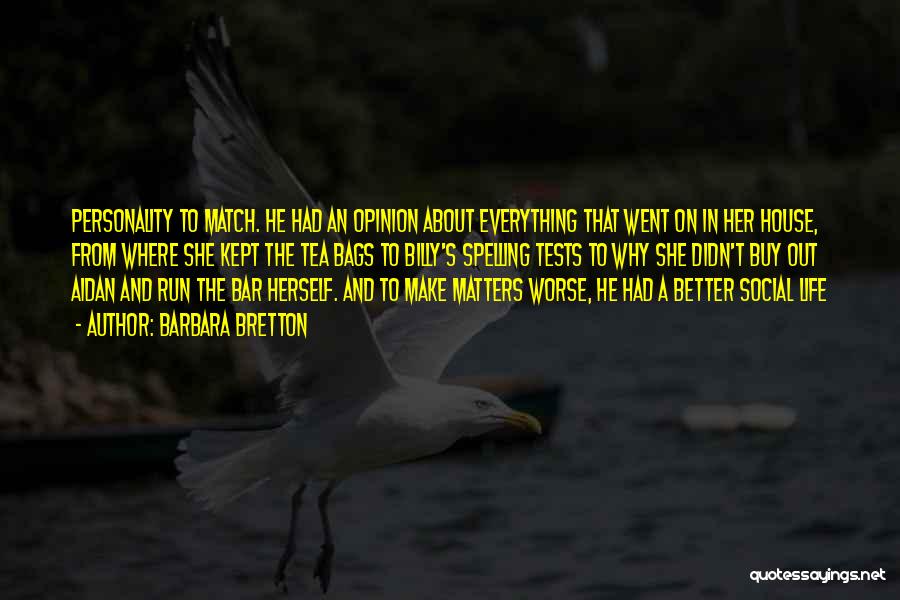 PERSONALITY TO MATCH. HE HAD AN OPINION ABOUT EVERYTHING THAT WENT ON IN HER HOUSE, FROM WHERE SHE KEPT THE TEA BAGS TO BILLY'S SPELLING TESTS TO WHY SHE DIDN'T BUY OUT AIDAN AND RUN THE BAR HERSELF. AND TO MAKE MATTERS WORSE, HE HAD A BETTER SOCIAL LIFE

- AUTHOR: BARBARA BRETTON

quotessayings.net